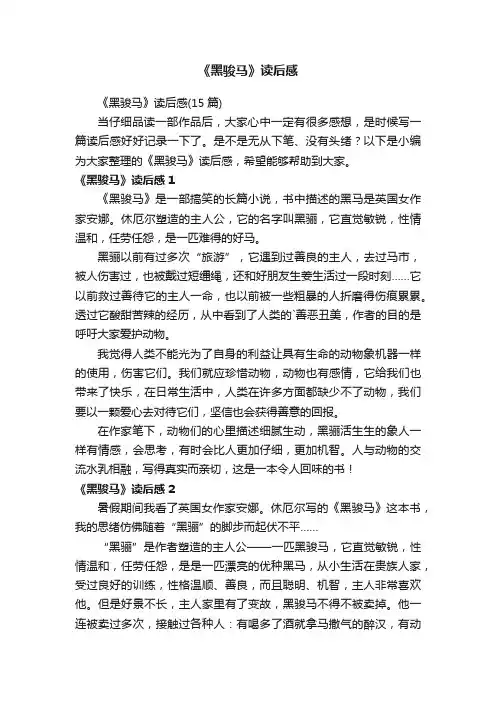 《黑骏马》读后感

《黑骏马》读后感(15 篇)

当仔细品读一部作品后，大家心中一定有很多感想，是时候写一篇读后感好好记录一下了。是不是无从下笔、没有头绪？以下是小编为大家整理的《黑骏马》读后感，希望能够帮助到大家。

《黑骏马》读后感 1

《黑骏马》是一部搞笑的长篇小说，书中描述的黑马是英国女作家安娜。休厄尔塑造的主人公，它的名字叫黑骊，它直觉敏锐，性情温和，任劳任怨，是一匹难得的好马。

黑骊以前有过多次“旅游”，它遇到过善良的主人，去过马市，被人伤害过，也被戴过短缰绳，还和好朋友生姜生活过一段时刻……它以前救过善待它的主人一命，也以前被一些粗暴的人折磨得伤痕累累。透过它酸甜苦辣的经历，从中看到了人类的`善恶丑美，作者的目的是呼吁大家爱护动物。

我觉得人类不能光为了自身的利益让具有生命的动物象机器一样的使用，伤害它们。我们就应珍惜动物，动物也有感情，它给我们也带来了快乐，在日常生活中，人类在许多方面都缺少不了动物，我们要以一颗爱心去对待它们，坚信也会获得善意的回报。

在作家笔下，动物们的心里描述细腻生动，黑骊活生生的象人一样有情感，会思考，有时会比人更加仔细，更加机智。人与动物的交流水乳相融，写得真实而亲切，这是一本令人回味的书！

《黑骏马》读后感 2

暑假期间我看了英国女作家安娜。休厄尔写的《黑骏马》这本书，我的思绪仿佛随着“黑骊”的脚步而起伏不平……

“黑骊”是作者塑造的主人公——一匹黑骏马，它直觉敏锐，性情温和，任劳任怨，是是一匹漂亮的优种黑马，从小生活在贵族人家，受过良好的训练，性格温顺、善良，而且聪明、机智，主人非常喜欢他。但是好景不长，主人家里有了变故，黑骏马不得不被卖掉。他一连被卖过多次，接触过各种人：有喝多了酒就拿马撒气的醉汉，有动